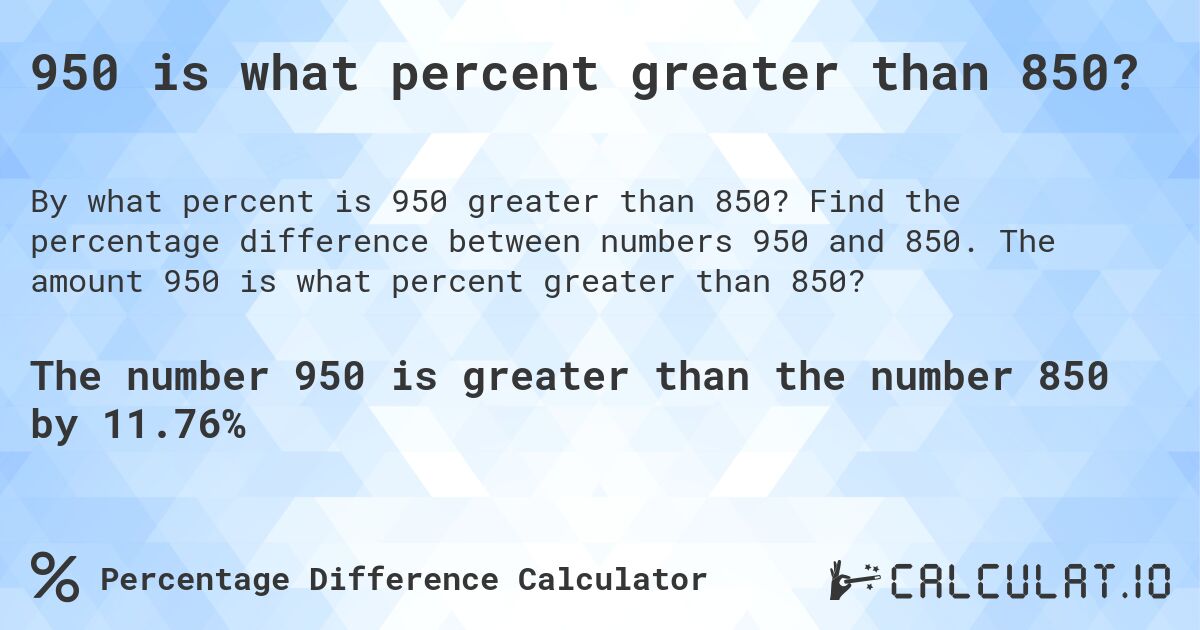 950 is what percent greater than 850?

By what percent is 950 greater than 850? Find the percentage difference between numbers 950 and 850. The amount 950 is what percent greater than 850?

The number 950 is greater than the number 850 by 11.76%

% Percentage Difference Calculator

CALCULAT.IO